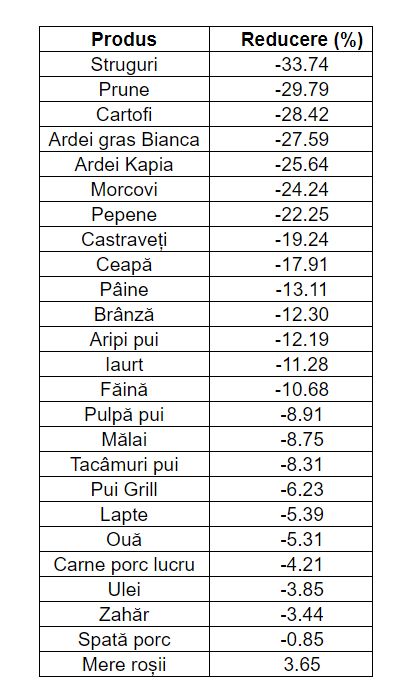 | Produs | Reducere (%) |
|---|---|
| Struguri | -33.74 |
| Prune | -29.79 |
| Cartofi | -28.42 |
| Ardei gras Bianca | -27.59 |
| Ardei Kapia | -25.64 |
| Morcovi | -24.24 |
| Pepene | -22.25 |
| Castraveți | -19.24 |
| Ceapă | -17.91 |
| Pâine | -13.11 |
| Brânză | -12.30 |
| Aripi pui | -12.19 |
| Iaurt | -11.28 |
| Făină | -10.68 |
| Pulpă pui | -8.91 |
| Mălai | -8.75 |
| Tacâmuri pui | -8.31 |
| Pui Grill | -6.23 |
| Lapte | -5.39 |
| Ouă | -5.31 |
| Carne porc lucru | -4.21 |
| Ulei | -3.85 |
| Zahăr | -3.44 |
| Spată porc | -0.85 |
| Mere roșii | 3.65 |